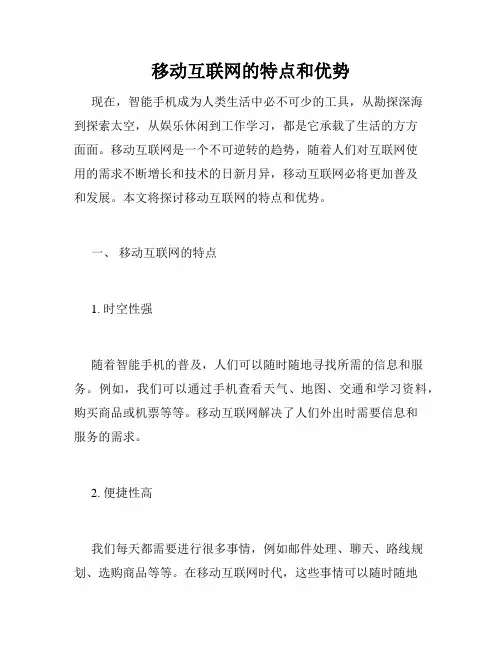 移动互联网的特点和优势

现在，智能手机成为人类生活中必不可少的工具，从勘探深海到探索太空，从娱乐休闲到工作学习，都是它承载了生活的方方面面。移动互联网是一个不可逆转的趋势，随着人们对互联网使用的需求不断增长和技术的日新月异，移动互联网必将更加普及和发展。本文将探讨移动互联网的特点和优势。

一、 移动互联网的特点

1. 时空性强

随着智能手机的普及，人们可以随时随地寻找所需的信息和服务。例如，我们可以通过手机查看天气、地图、交通和学习资料，购买商品或机票等等。移动互联网解决了人们外出时需要信息和服务的需求。

2. 便捷性高

我们每天都需要进行很多事情，例如邮件处理、聊天、路线规划、选购商品等等。在移动互联网时代，这些事情可以随时随地